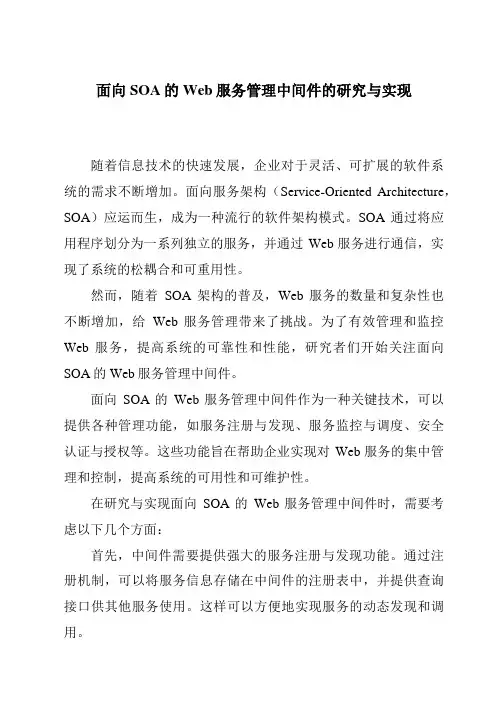 面向SOA的Web服务管理中间件的研究与实现

随着信息技术的快速发展，企业对于灵活、可扩展的软件系统的需求不断增加。面向服务架构（Service-Oriented Architecture，SOA）应运而生，成为一种流行的软件架构模式。SOA通过将应用程序划分为一系列独立的服务，并通过Web服务进行通信，实现了系统的松耦合和可重用性。

然而，随着SOA架构的普及，Web服务的数量和复杂性也不断增加，给Web服务管理带来了挑战。为了有效管理和监控Web服务，提高系统的可靠性和性能，研究者们开始关注面向SOA的Web服务管理中间件。

面向SOA的Web服务管理中间件作为一种关键技术，可以提供各种管理功能，如服务注册与发现、服务监控与调度、安全认证与授权等。这些功能旨在帮助企业实现对Web服务的集中管理和控制，提高系统的可用性和可维护性。

在研究与实现面向SOA的Web服务管理中间件时，需要考虑以下几个方面：

首先，中间件需要提供强大的服务注册与发现功能。通过注册机制，可以将服务信息存储在中间件的注册表中，并提供查询接口供其他服务使用。这样可以方便地实现服务的动态发现和调用。